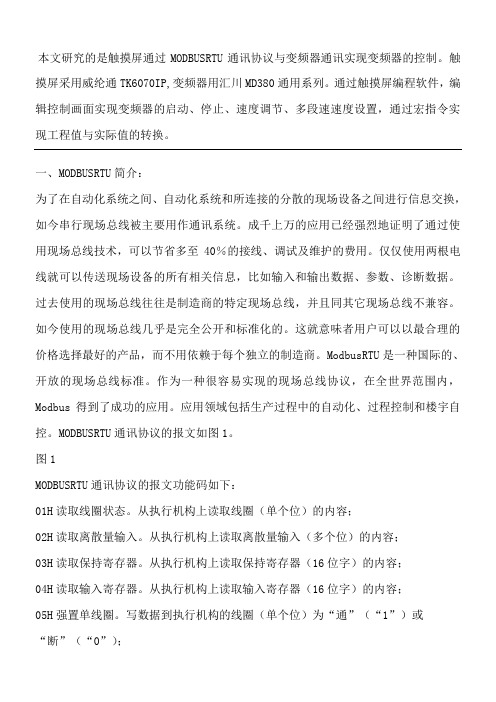 本文研究的是触摸屏通过 MODBUSRTU 通讯协议与变频器通讯实现变频器的控制。触摸屏采用威纶通 TK6070IP,变频器用汇川 MD380 通用系列。通过触摸屏编程软件，编辑控制画面实现变频器的启动、停止、速度调节、多段速速度设置，通过宏指令实现工程值与实际值的转换。

一、MODBUSRTU 简介：

为了在自动化系统之间、自动化系统和所连接的分散的现场设备之间进行信息交换，如今串行现场总线被主要用作通讯系统。成千上万的应用已经强烈地证明了通过使用现场总线技术，可以节省多至 40%的接线、调试及维护的费用。仅仅使用两根电线就可以传送现场设备的所有相关信息，比如输入和输出数据、参数、诊断数据。过去使用的现场总线往往是制造商的特定现场总线，并且同其它现场总线不兼容。如今使用的现场总线几乎是完全公开和标准化的。这就意味者用户可以以最合理的价格选择最好的产品，而不用依赖于每个独立的制造商。ModbusRTU 是一种国际的、开放的现场总线标准。作为一种很容易实现的现场总线协议，在全世界范围内，Modbus 得到了成功的应用。应用领域包括生产过程中的自动化、过程控制和楼宇自控。MODBUSRTU 通讯协议的报文如图 1。

图 1

MODBUSRTU 通讯协议的报文功能码如下：

01H 读取线圈状态。从执行机构上读取线圈（单个位）的内容；

02H 读取离散量输入。从执行机构上读取离散量输入（多个位）的内容；

03H 读取保持寄存器。从执行机构上读取保持寄存器（16 位字）的内容；

04H 读取输入寄存器。从执行机构上读取输入寄存器（16 位字）的内容；

05H 强置单线圈。写数据到执行机构的线圈（单个位）为“通”（“1”）或“断”（“0”）；